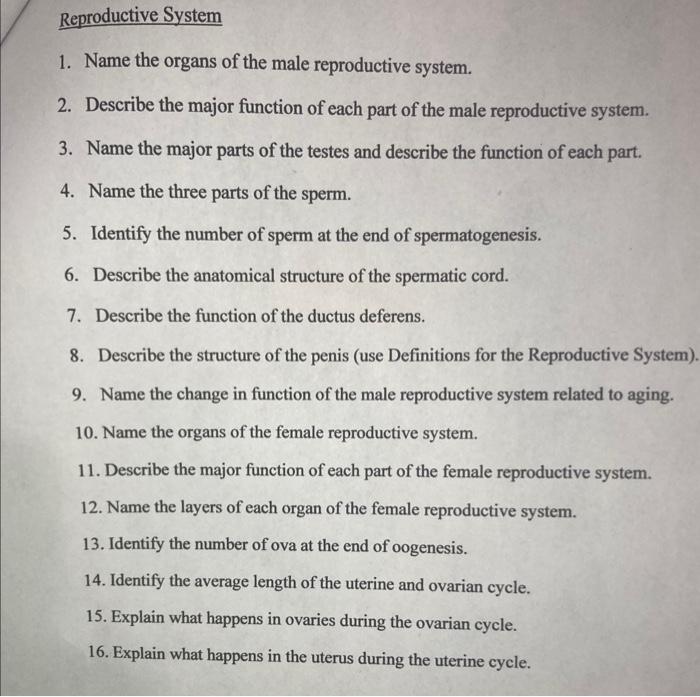 Reproductive System

1. Name the organs of the male reproductive system.

2. Describe the major function of each part of the male reproductive system.

3. Name the major parts of the testes and describe the function of each part.

4. Name the three parts of the sperm.

5. Identify the number of sperm at the end of spermatogenesis.

6. Describe the anatomical structure of the spermatic cord.

7. Describe the function of the ductus deferens.

8. Describe the structure of the penis (use Definitions for the Reproductive System).

9. Name the change in function of the male reproductive system related to aging.

10. Name the organs of the female reproductive system.

11. Describe the major function of each part of the female reproductive system.

12. Name the layers of each organ of the female reproductive system.

13. Identify the number of ova at the end of oogenesis.

14. Identify the average length of the uterine and ovarian cycle.

15. Explain what happens in ovaries during the ovarian cycle.

16. Explain what happens in the uterus during the uterine cycle.